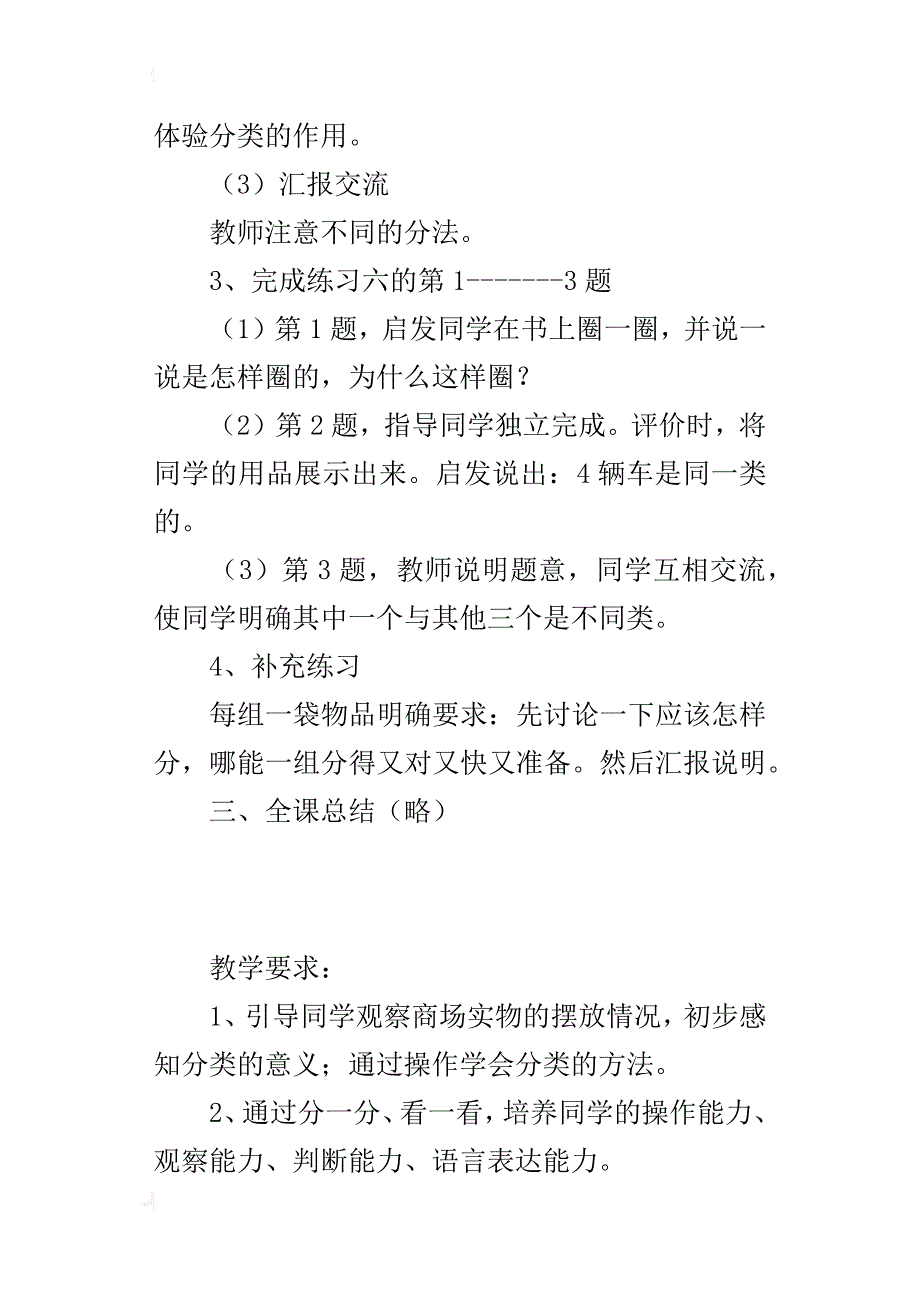 体验分类的作用。

（3）汇报交流

教师注意不同的分法。

3、完成练习六的第 1-------3 题

（1）第 1 题，启发同学在书上圈一圈，并说一说是怎样圈的，为什么这样圈？

（2）第 2 题，指导同学独立完成。评价时，将同学的用品展示出来。启发说出：4 辆车是同一类的。

（3）第 3 题，教师说明题意，同学互相交流，使同学明确其中一个与其他三个是不同类。

4、补充练习

每组一袋物品明确要求：先讨论一下应该怎样分，哪能一组分得又对又快又准备。然后汇报说明。

三、全课总结（略）

教学要求：

1、引导同学观察商场实物的摆放情况，初步感知分类的意义；通过操作学会分类的方法。

2、通过分一分、看一看，培养同学的操作能力、观察能力、判断能力、语言表达能力。